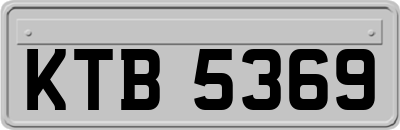 KTB 5369